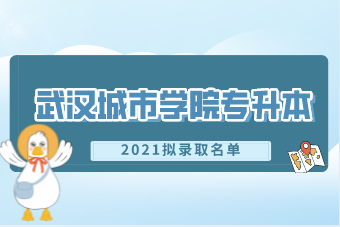 武汉城市学院专升本

2021拟录取名单